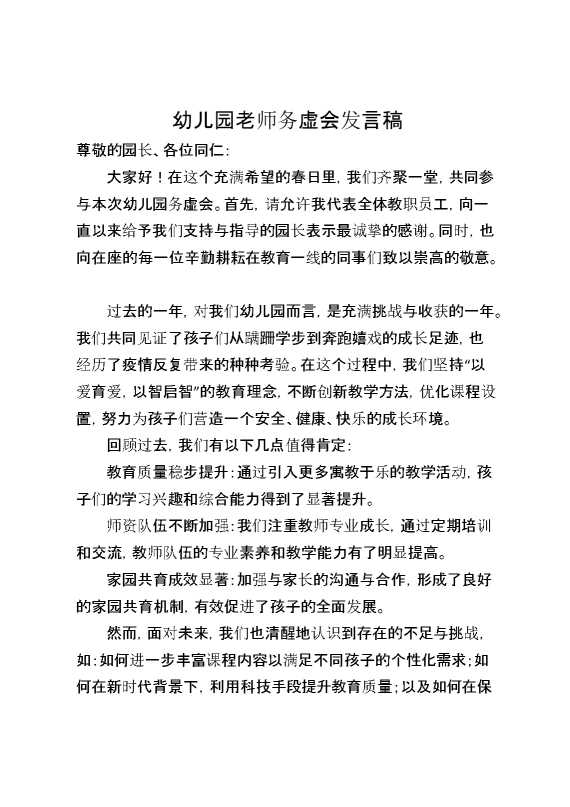 幼儿园老师务虚会发言稿

尊敬的园长、各位同仁：

大家好！在这个充满希望的春日里，我们齐聚一堂，共同参与本次幼儿园务虚会。首先，请允许我代表全体教职员工，向一直以来给予我们支持与指导的园长表示最诚挚的感谢。同时，也向在座的每一位辛勤耕耘在教育一线的同事们致以崇高的敬意。

过去的一年，对我们幼儿园而言，是充满挑战与收获的一年。我们共同见证了孩子们从蹒跚学步到奔跑嬉戏的成长足迹，也经历了疫情反复带来的种种考验。在这个过程中，我们坚持“以爱育爱，以智启智”的教育理念，不断创新教学方法，优化课程设置，努力为孩子们营造一个安全、健康、快乐的成长环境。

回顾过去，我们有以下几点值得肯定：

教育质量稳步提升：通过引入更多寓教于乐的教学活动，孩子们的学习兴趣和综合能力得到了显著提升。

师资队伍不断加强：我们注重教师专业成长，通过定期培训和交流，教师队伍的专业素养和教学能力有了明显提高。

家园共育成效显著：加强与家长的沟通与合作，形成了良好的家园共育机制，有效促进了孩子的全面发展。

然而，面对未来，我们也清醒地认识到存在的不足与挑战，如：如何进一步丰富课程内容以满足不同孩子的个性化需求；如何在新时代背景下，利用科技手段提升教育质量；以及如何在保